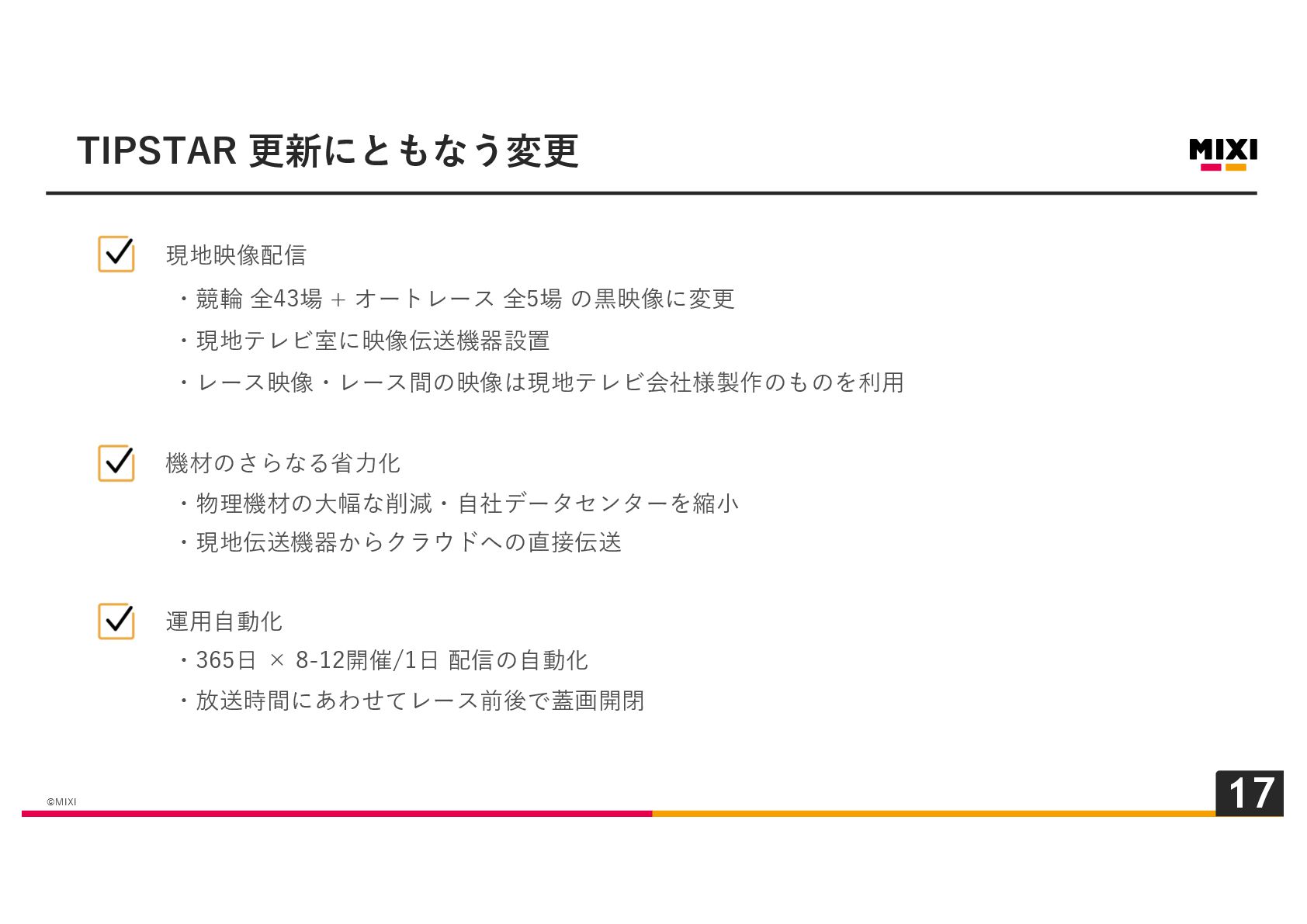 TIPSTAR 更新にともなう変更

MIXI

☑ 現地映像配信

・競輪 全43場 + オートレース 全5場 の黒映像に変更

・現地テレビ室に映像伝送機器設置

・レース映像・レース間の映像は現地テレビ会社様製作のものを利用

☑ 機材のさらなる省力化

・物理機材の大幅な削減・自社データセンターを縮小

・現地伝送機器からクラウドへの直接伝送

☑ 運用自動化

・365日 × 8-12開催/1日 配信の自動化

・放送時間にあわせてレース前後で蓋画開閉

©MIXI

17